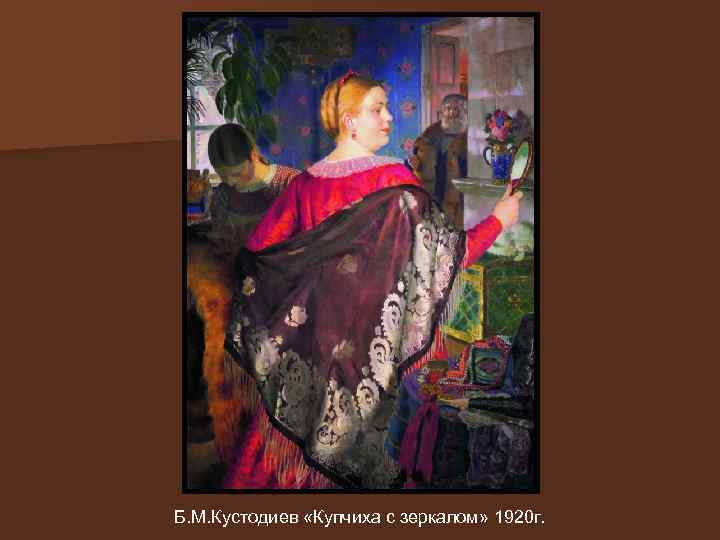 Б.М.Кустодиев «Купчиха с зеркалом» 1920г.